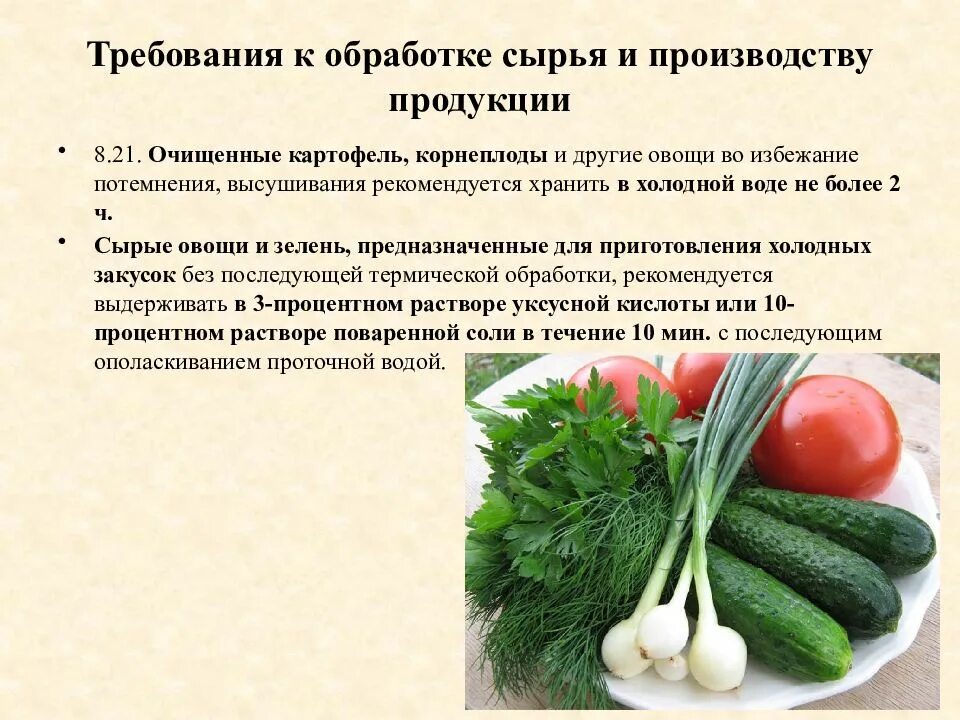 Требования к обработке сырья и производству продукции

• 8.21. Очищенные картофель, корнеплоды и другие овощи во избежание потемнения, высушивания рекомендуется хранить в холодной воде не более 2 ч.

• Сырые овощи и зелень, предназначенные для приготовления холодных закусок без последующей термической обработки, рекомендуется выдерживать в 3-процентном растворе уксусной кислоты или 10-процентном растворе поваренной соли в течение 10 мин. с последующим ополаскиванием проточной водой.